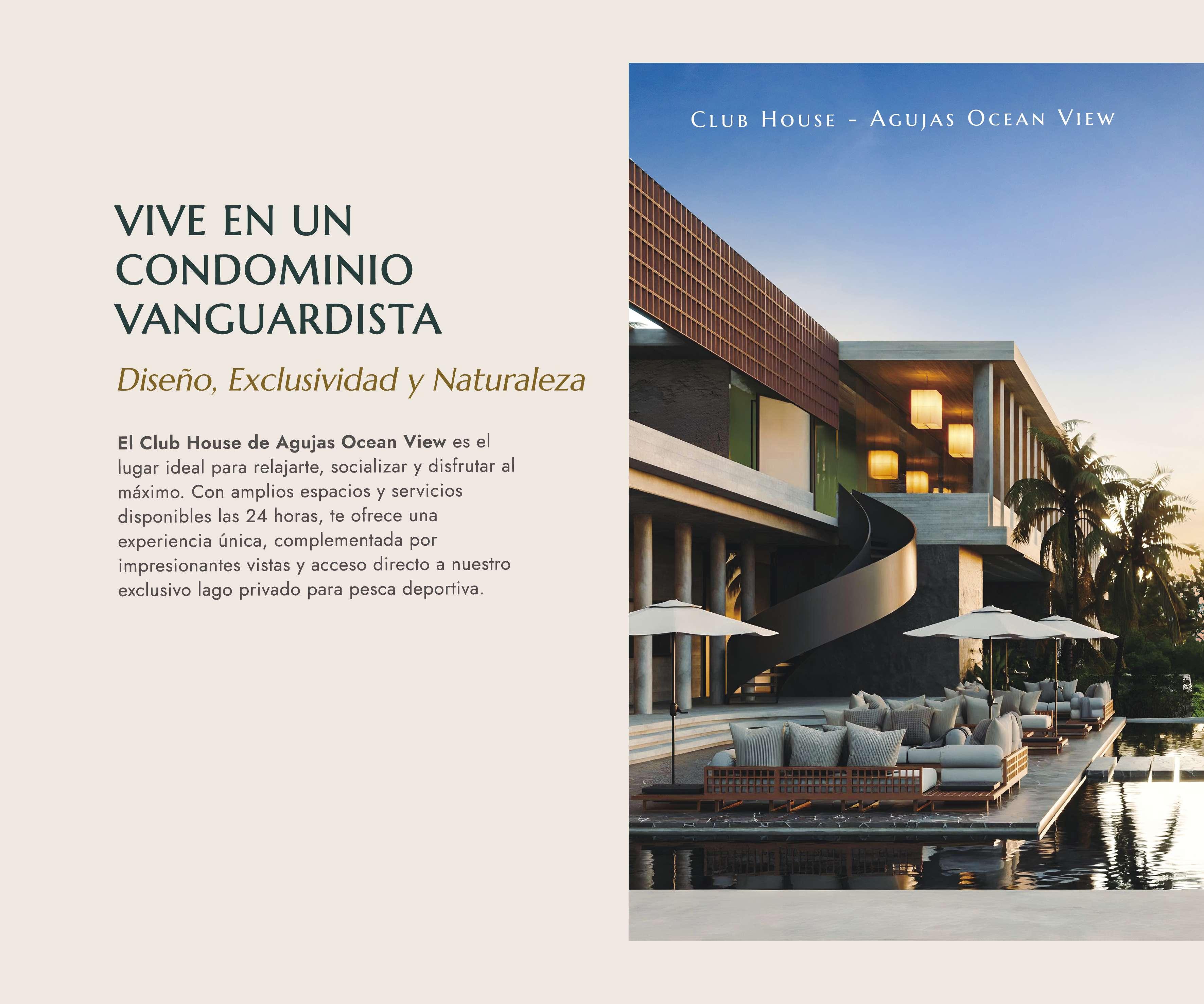 VIVE EN UN CONDOMINIO VANGUARDISTA

Diseño, Exclusividad y Naturaleza

El Club House de Agujas Ocean View es el lugar ideal para relajarte, socializar y disfrutar al máximo. Con amplios espacios y servicios disponibles las 24 horas, te ofrece una experiencia única, complementada por impresionantes vistas y acceso directo a nuestro exclusivo lago privado para pesca deportiva.

CLUB HOUSE - AGUJAS OCEAN VIEW